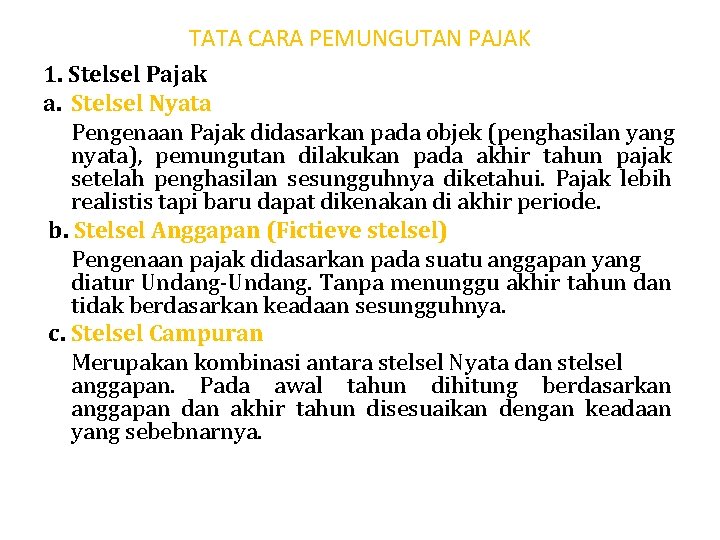 TATA CARA PEMUNGUTAN PAJAK

1. Stelsel Pajak

a. Stelsel Nyata

Pengenaan Pajak didasarkan pada objek (penghasilan yang nyata), pemungutan dilakukan pada akhir tahun pajak setelah penghasilan sesungguhnya diketahui. Pajak lebih realistis tapi baru dapat dikenakan di akhir periode.

b. Stelsel Anggapan (Fictieve stelsel)

Pengenaan pajak didasarkan pada suatu anggapan yang diatur Undang-Undang. Tanpa menunggu akhir tahun dan tidak berdasarkan keadaan sesungguhnya.

c. Stelsel Campuran

Merupakan kombinasi antara stelsel Nyata dan stelsel anggapan. Pada awal tahun dihitung berdasarkan anggapan dan akhir tahun disesuaikan dengan keadaan yang sebebnarnya.